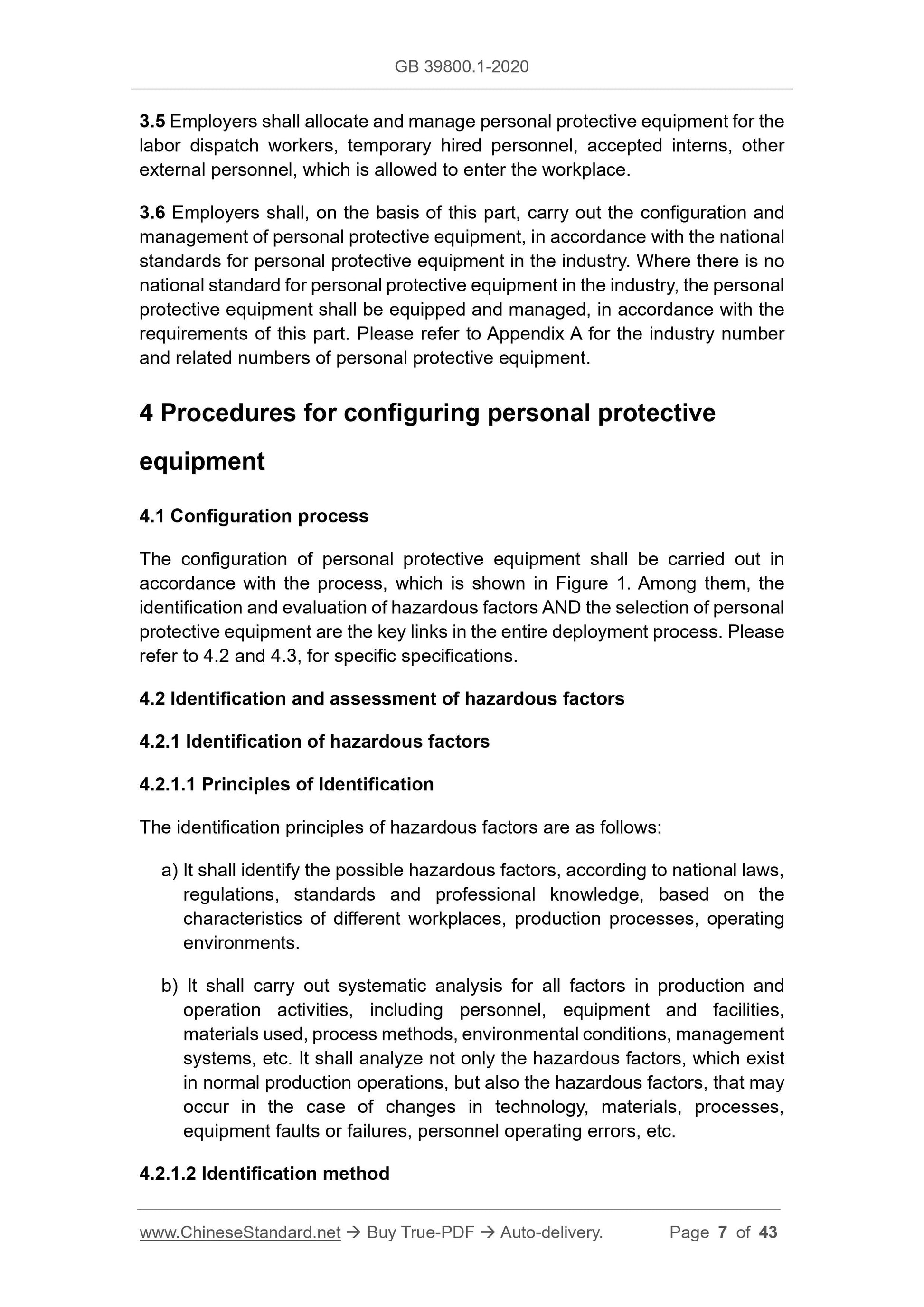 GB 39800.1-2020

3.5 Employers shall allocate and manage personal protective equipment for the labor dispatch workers, temporary hired personnel, accepted interns, other external personnel, which is allowed to enter the workplace.

3.6 Employers shall, on the basis of this part, carry out the configuration and management of personal protective equipment, in accordance with the national standards for personal protective equipment in the industry. Where there is no national standard for personal protective equipment in the industry, the personal protective equipment shall be equipped and managed, in accordance with the requirements of this part. Please refer to Appendix A for the industry number and related numbers of personal protective equipment.

4 Procedures for configuring personal protective equipment

4.1 Configuration process

The configuration of personal protective equipment shall be carried out in accordance with the process, which is shown in Figure 1. Among them, the identification and evaluation of hazardous factors AND the selection of personal protective equipment are the key links in the entire deployment process. Please refer to 4.2 and 4.3, for specific specifications.

4.2 Identification and assessment of hazardous factors

4.2.1 Identification of hazardous factors

4.2.1.1 Principles of Identification

The identification principles of hazardous factors are as follows:

a) It shall identify the possible hazardous factors, according to national laws, regulations, standards and professional knowledge, based on the characteristics of different workplaces, production processes, operating environments.

b) It shall carry out systematic analysis for all factors in production and operation activities, including personnel, equipment and facilities, materials used, process methods, environmental conditions, management systems, etc. It shall analyze not only the hazardous factors, which exist in normal production operations, but also the hazardous factors, that may occur in the case of changes in technology, materials, processes, equipment faults or failures, personnel operating errors, etc.

4.2.1.2 Identification method

www.ChineseStandard.net → Buy True-PDF → Auto-delivery. Page 7 of 43